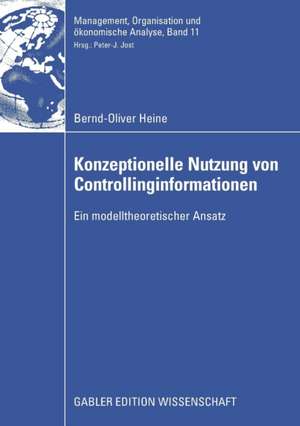 Management, Organisation und ökonomische Analyse, Band 11
Hrsg.: Peter-J. Jost

Bernd-Oliver Heine

Konzeptionelle Nutzung von Controllinginformationen

Ein modelltheoretischer Ansatz

GABLER EDITION WISSENSCHAFT